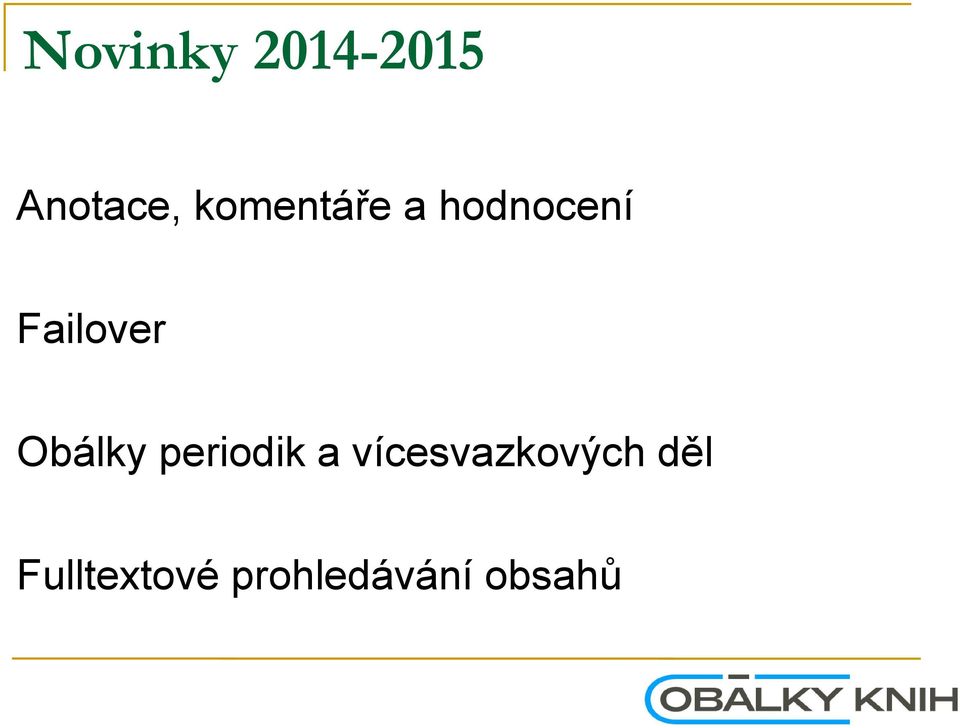 Novinky 2014-2015

Anotace, komentáře a hodnocení

Failover

Obálky periodik a vícesvazkových děl

Fulltextové prohledávání obsahů

OBÁLKY KNIH